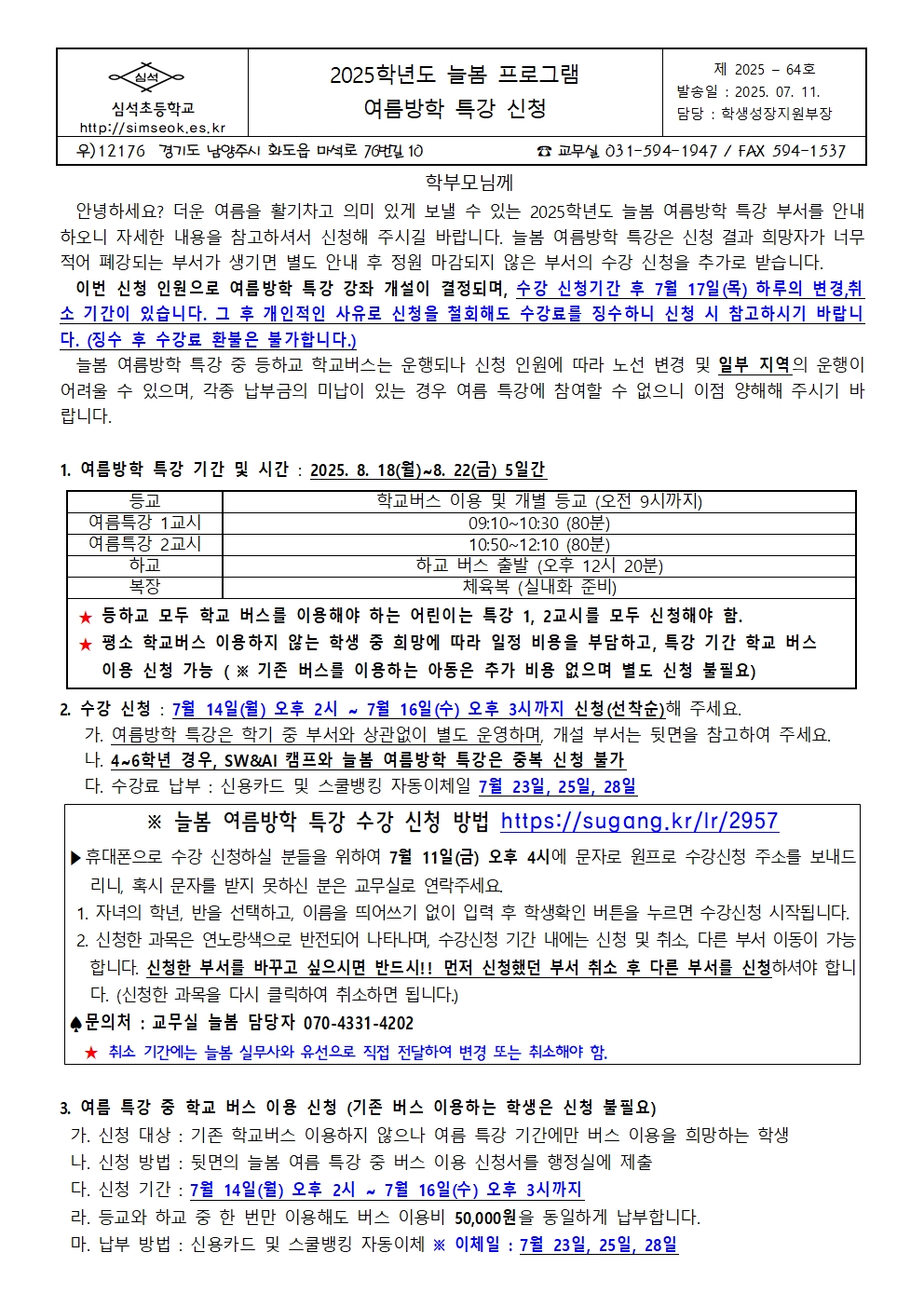 심석

심석초등학교
http://simseok.es.kr

2025학년도 늘봄 프로그램
여름방학 특강 신청

제 2025 – 64호
발송일 : 2025. 07. 11.
담당 : 학생성장지원부장

우)12176 경기도 남양주시 화도읍 마석로 76번길 10

☎ 교무실 031-594-1947 / FAX 594-1537

학부모님께

안녕하세요? 더운 여름을 활기차고 의미 있게 보낼 수 있는 2025학년도 늘봄 여름방학 특강 부서를 안내하오니 자세한 내용을 참고하셔서 신청해 주시길 바랍니다. 늘봄 여름방학 특강은 신청 결과 희망자가 너무 적어 폐강되는 부서가 생기면 별도 안내 후 정원 마감되지 않은 부서의 수강 신청을 추가로 받습니다.

이번 신청 인원으로 여름방학 특강 강좌 개설이 결정되며, 수강 신청기간 후 7월 17일(목) 하루의 변경,취소 기간이 있습니다. 그 후 개인적인 사유로 신청을 철회해도 수강료를 징수하니 신청 시 참고하시기 바랍니다. (징수 후 수강료 환불은 불가합니다.)

늘봄 여름방학 특강 중 등하교 학교버스는 운행되나 신청 인원에 따라 노선 변경 및 일부 지역의 운행이 어려울 수 있으며, 각종 납부금의 미납이 있는 경우 여름 특강에 참여할 수 없으니 이점 양해해 주시기 바랍니다.

1. 여름방학 특강 기간 및 시간 : 2025. 8. 18(월)~8. 22(금) 5일간

| 등교 | 학교버스 이용 및 개별 등교 (오전 9시까지) |
|---|---|
| 여름특강 1교시 | 09:10~10:30 (80분) |
| 여름특강 2교시 | 10:50~12:10 (80분) |
| 하교 | 하교 버스 출발 (오후 12시 20분) |
| 복장 | 체육복 (실내화 준비) |

★ 등하교 모두 학교 버스를 이용해야 하는 어린이는 특강 1, 2교시를 모두 신청해야 함.
★ 평소 학교버스 이용하지 않는 학생 중 희망에 따라 일정 비용을 부담하고, 특강 기간 학교 버스 이용 신청 가능 ( ※ 기존 버스를 이용하는 아동은 추가 비용 없으며 별도 신청 불필요)

2. 수강 신청 : 7월 14일(월) 오후 2시 ~ 7월 16일(수) 오후 3시까지 신청(선착순)해 주세요.
가. 여름방학 특강은 학기 중 부서와 상관없이 별도 운영하며, 개설 부서는 뒷면을 참고하여 주세요.
나. 4~6학년 경우, SW&AI 캠프와 늘봄 여름방학 특강은 중복 신청 불가
다. 수강료 납부 : 신용카드 및 스쿨뱅킹 자동이체일 7월 23일, 25일, 28일

※ 늘봄 여름방학 특강 수강 신청 방법 https://sugang.kr/lr/2957

▶휴대폰으로 수강 신청하실 분들을 위하여 7월 11일(금) 오후 4시에 문자로 원프로 수강신청 주소를 보내드리니, 혹시 문자를 받지 못하신 분은 교무실로 연락주세요.
1. 자녀의 학년, 반을 선택하고, 이름을 띄어쓰기 없이 입력 후 학생확인 버튼을 누르면 수강신청 시작됩니다.
2. 신청한 과목은 연노랑색으로 반전되어 나타나며, 수강신청 기간 내에는 신청 및 취소, 다른 부서 이동이 가능합니다. 신청한 부서를 바꾸고 싶으시면 반드시!! 먼저 신청했던 부서 취소 후 다른 부서를 신청하셔야 합니다. (신청한 과목을 다시 클릭하여 취소하면 됩니다.)
♠문의처 : 교무실 늘봄 담당자 070-4331-4202
★ 취소 기간에는 늘봄 실무사와 유선으로 직접 전달하여 변경 또는 취소해야 함.

3. 여름 특강 중 학교 버스 이용 신청 (기존 버스 이용하는 학생은 신청 불필요)
가. 신청 대상 : 기존 학교버스 이용하지 않으나 여름 특강 기간에만 버스 이용을 희망하는 학생
나. 신청 방법 : 뒷면의 늘봄 여름 특강 중 버스 이용 신청서를 행정실에 제출
다. 신청 기간 : 7월 14일(월) 오후 2시 ~ 7월 16일(수) 오후 3시까지
라. 등교와 하교 중 한 번만 이용해도 버스 이용비 50,000원을 동일하게 납부합니다.
마. 납부 방법 : 신용카드 및 스쿨뱅킹 자동이체 ※ 이체일 : 7월 23일, 25일, 28일